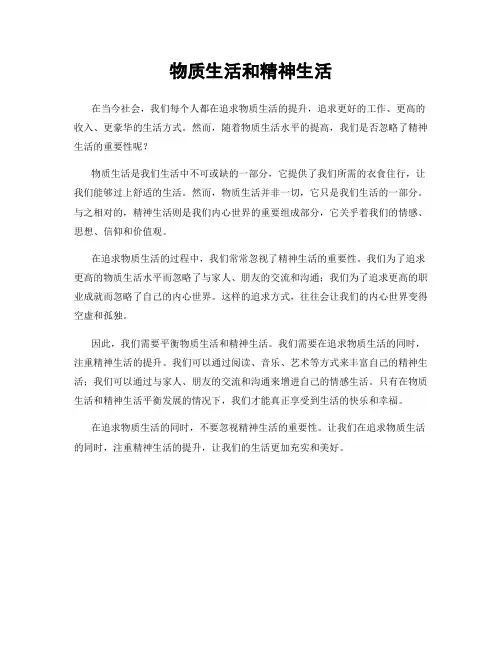 物质生活和精神生活

在当今社会，我们每个人都在追求物质生活的提升，追求更好的工作、更高的收入、更豪华的生活方式。然而，随着物质生活水平的提高，我们是否忽略了精神生活的重要性呢？

物质生活是我们生活中不可或缺的一部分，它提供了我们所需的衣食住行，让我们能够过上舒适的生活。然而，物质生活并非一切，它只是我们生活的一部分。与之相对的，精神生活则是我们内心世界的重要组成部分，它关乎着我们的情感、思想、信仰和价值观。

在追求物质生活的过程中，我们常常忽视了精神生活的重要性。我们为了追求更高的物质生活水平而忽略了与家人、朋友的交流和沟通；我们为了追求更高的职业成就而忽略了自己的内心世界。这样的追求方式，往往会让我们的内心世界变得空虚和孤独。

因此，我们需要平衡物质生活和精神生活。我们需要在追求物质生活的同时，注重精神生活的提升。我们可以通过阅读、音乐、艺术等方式来丰富自己的精神生活；我们可以通过与家人、朋友的交流和沟通来增进自己的情感生活。只有在物质生活和精神生活平衡发展的情况下，我们才能真正享受到生活的快乐和幸福。

在追求物质生活的同时，不要忽视精神生活的重要性。让我们在追求物质生活的同时，注重精神生活的提升，让我们的生活更加充实和美好。